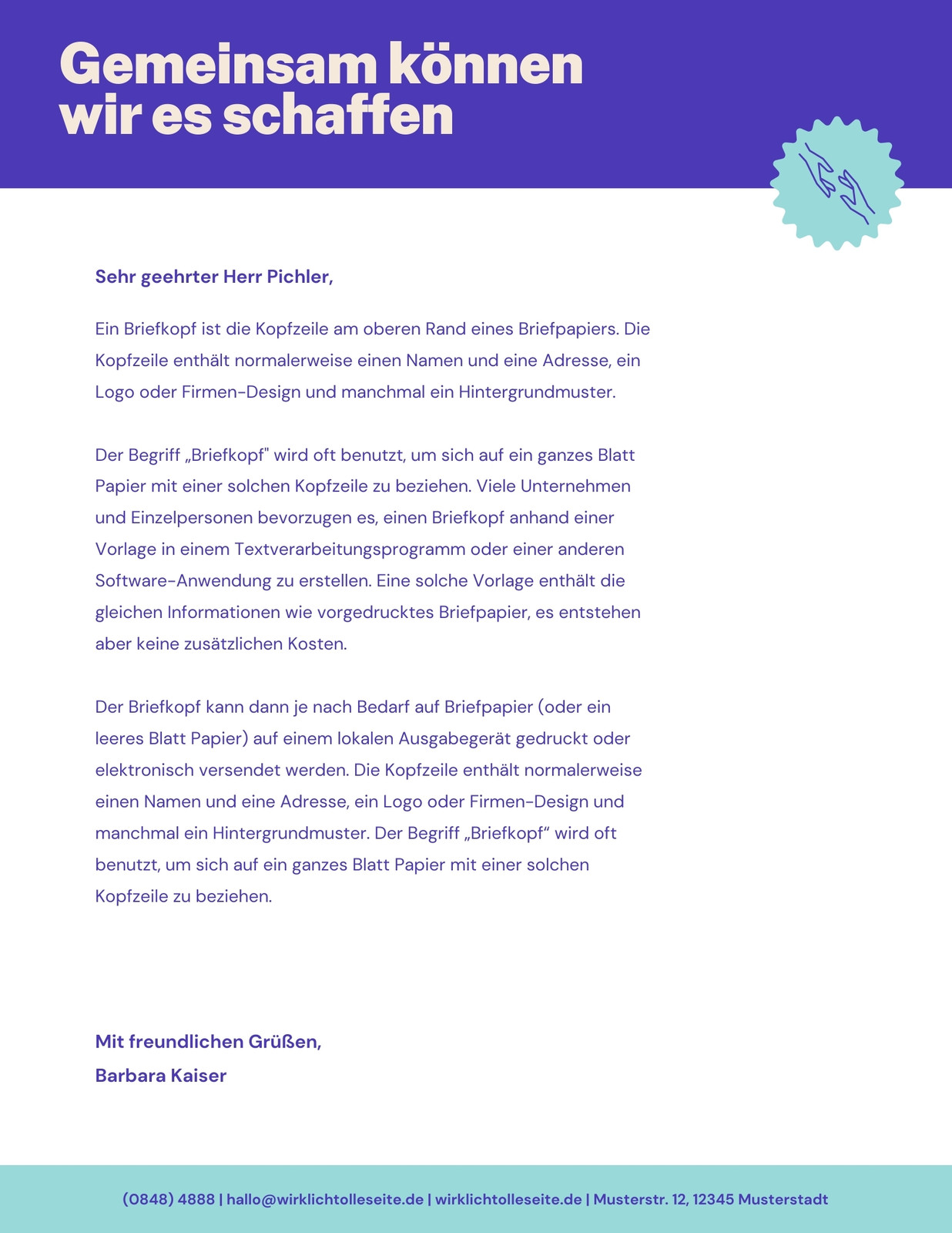 Gemeinsam können wir es schaffen

Sehr geehrter Herr Pichler,

Ein Briefkopf ist die Kopfzeile am oberen Rand eines Briefpapiers. Die Kopfzeile enthält normalerweise einen Namen und eine Adresse, ein Logo oder Firmen-Design und manchmal ein Hintergrundmuster.

Der Begriff „Briefkopf" wird oft benutzt, um sich auf ein ganzes Blatt Papier mit einer solchen Kopfzeile zu beziehen. Viele Unternehmen und Einzelpersonen bevorzugen es, einen Briefkopf anhand einer Vorlage in einem Textverarbeitungsprogramm oder einer anderen Software-Anwendung zu erstellen. Eine solche Vorlage enthält die gleichen Informationen wie vorgedrucktes Briefpapier, es entstehen aber keine zusätzlichen Kosten.

Der Briefkopf kann dann je nach Bedarf auf Briefpapier (oder ein leeres Blatt Papier) auf einem lokalen Ausgabegerät gedruckt oder elektronisch versendet werden. Die Kopfzeile enthält normalerweise einen Namen und eine Adresse, ein Logo oder Firmen-Design und manchmal ein Hintergrundmuster. Der Begriff „Briefkopf“ wird oft benutzt, um sich auf ein ganzes Blatt Papier mit einer solchen Kopfzeile zu beziehen.

Mit freundlichen Grüßen,
Barbara Kaiser

(0848) 4888 | hallo@wirklichtolleseite.de | wirklichtolleseite.de | Musterstr. 12, 12345 Musterstadt